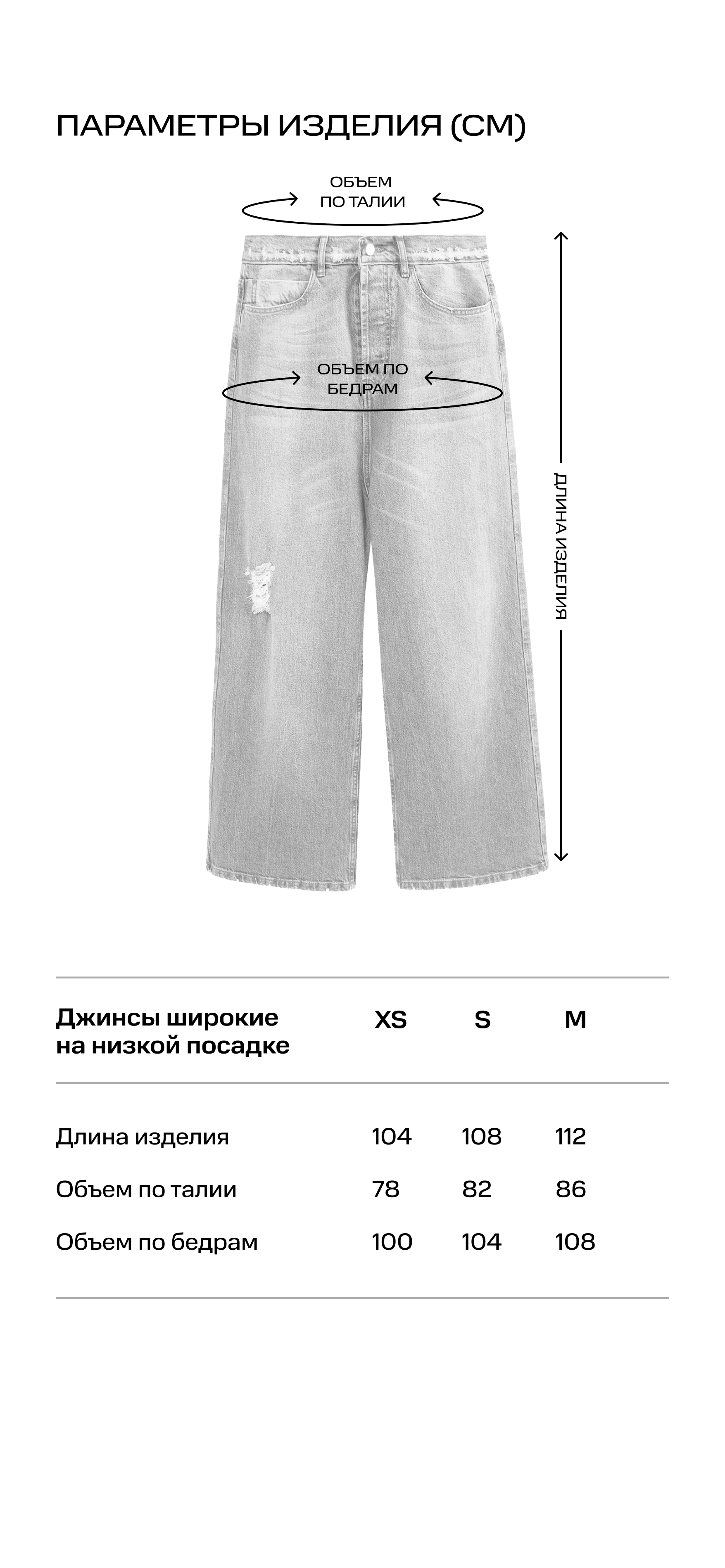 ПАРАМЕТРЫ ИЗДЕЛИЯ (СМ)

ОБЪЕМ ПО ТАЛИИ

ОБЪЕМ ПО БЕДРАМ

ДЛИНА ИЗДЕЛИЯ

| Джинсы широкие на низкой посадке | XS | S | M |
|---|---|---|---|
| Длина изделия | 104 | 108 | 112 |
| Объем по талии | 78 | 82 | 86 |
| Объем по бедрам | 100 | 104 | 108 |